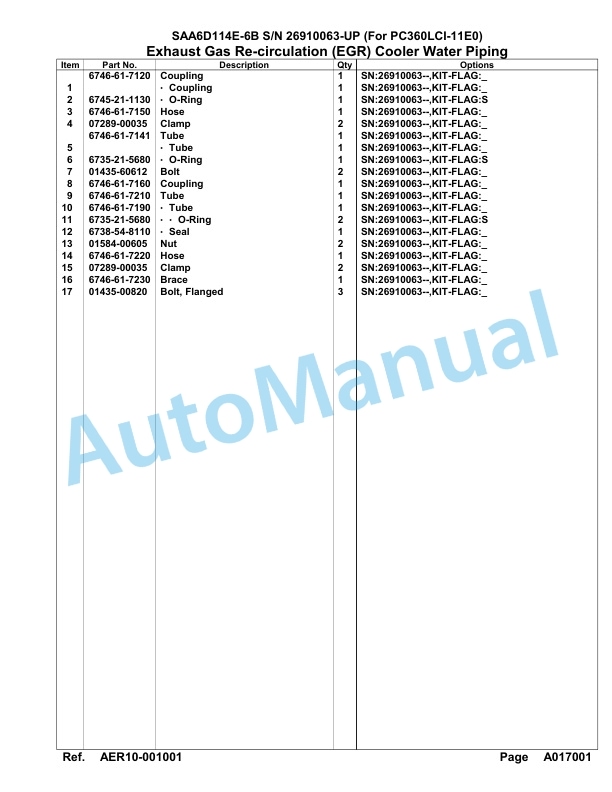 SAA6D114E-6B S/N 26910063-UP (For PC360LCI-11E0)
Exhaust Gas Re-circulation (EGR) Cooler Water Piping

| Item | Part No. | Description | Qty | Options |
|---|---|---|---|---|
| | 6746-61-7120 | Coupling | 1 | SN:26910063--,KIT-FLAG:_ |
| 1 | | · Coupling | 1 | SN:26910063--,KIT-FLAG:_ |
| 2 | 6745-21-1130 | · O-Ring | 1 | SN:26910063--,KIT-FLAG:S |
| 3 | 6746-61-7150 | Hose | 1 | SN:26910063--,KIT-FLAG:_ |
| 4 | 07289-00035 | Clamp | 2 | SN:26910063--,KIT-FLAG:_ |
| | 6746-61-7141 | Tube | 1 | SN:26910063--,KIT-FLAG:_ |
| 5 | | · Tube | 1 | SN:26910063--,KIT-FLAG:_ |
| 6 | 6735-21-5680 | · O-Ring | 1 | SN:26910063--,KIT-FLAG:S |
| 7 | 01435-60612 | Bolt | 2 | SN:26910063--,KIT-FLAG:_ |
| 8 | 6746-61-7160 | Coupling | 1 | SN:26910063--,KIT-FLAG:_ |
| 9 | 6746-61-7210 | Tube | 1 | SN:26910063--,KIT-FLAG:_ |
| 10 | 6746-61-7190 | · Tube | 1 | SN:26910063--,KIT-FLAG:_ |
| 11 | 6735-21-5680 | · · O-Ring | 2 | SN:26910063--,KIT-FLAG:S |
| 12 | 6738-54-8110 | · Seal | 1 | SN:26910063--,KIT-FLAG:_ |
| 13 | 01584-00605 | Nut | 2 | SN:26910063--,KIT-FLAG:_ |
| 14 | 6746-61-7220 | Hose | 1 | SN:26910063--,KIT-FLAG:_ |
| 15 | 07289-00035 | Clamp | 2 | SN:26910063--,KIT-FLAG:_ |
| 16 | 6746-61-7230 | Brace | 1 | SN:26910063--,KIT-FLAG:_ |
| 17 | 01435-00820 | Bolt, Flanged | 3 | SN:26910063--,KIT-FLAG:_ |

AutoManual

Ref. AER10-001001 Page A017001